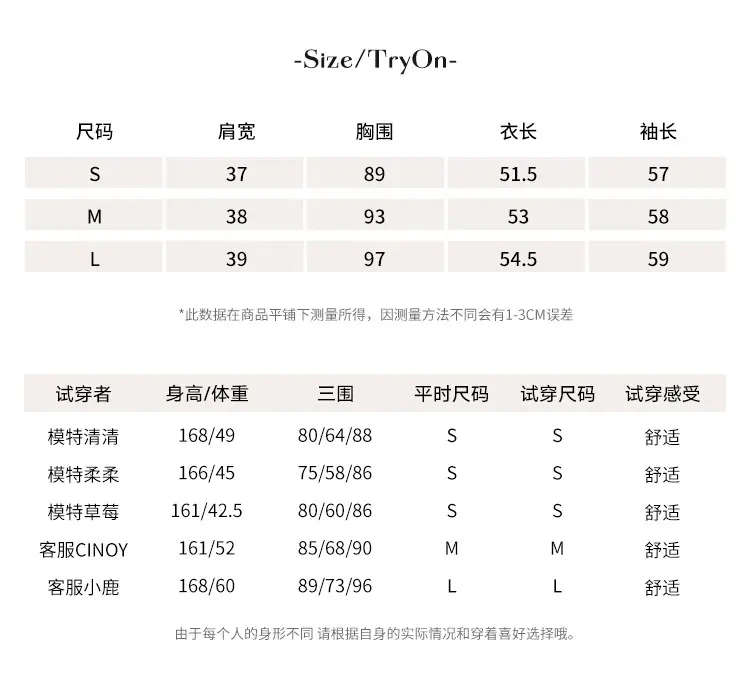 -Size/TryOn-

| 尺码 | 肩宽 | 胸围 | 衣长 | 袖长 |
|---|---|---|---|---|
| S | 37 | 89 | 51.5 | 57 |
| M | 38 | 93 | 53 | 58 |
| L | 39 | 97 | 54.5 | 59 |

*此数据在商品平铺下测量所得，因测量方法不同会有1-3CM误差

| 试穿者 | 身高/体重 | 三围 | 平时尺码 | 试穿尺码 | 试穿感受 |
|---|---|---|---|---|---|
| 模特清清 | 168/49 | 80/64/88 | S | S | 舒适 |
| 模特柔柔 | 166/45 | 75/58/86 | S | S | 舒适 |
| 模特草莓 | 161/42.5 | 80/60/86 | S | S | 舒适 |
| 客服CINOY | 161/52 | 85/68/90 | M | M | 舒适 |
| 客服小鹿 | 168/60 | 89/73/96 | L | L | 舒适 |

由于每个人的身形不同 请根据自身的实际情况和穿着喜好选择哦。